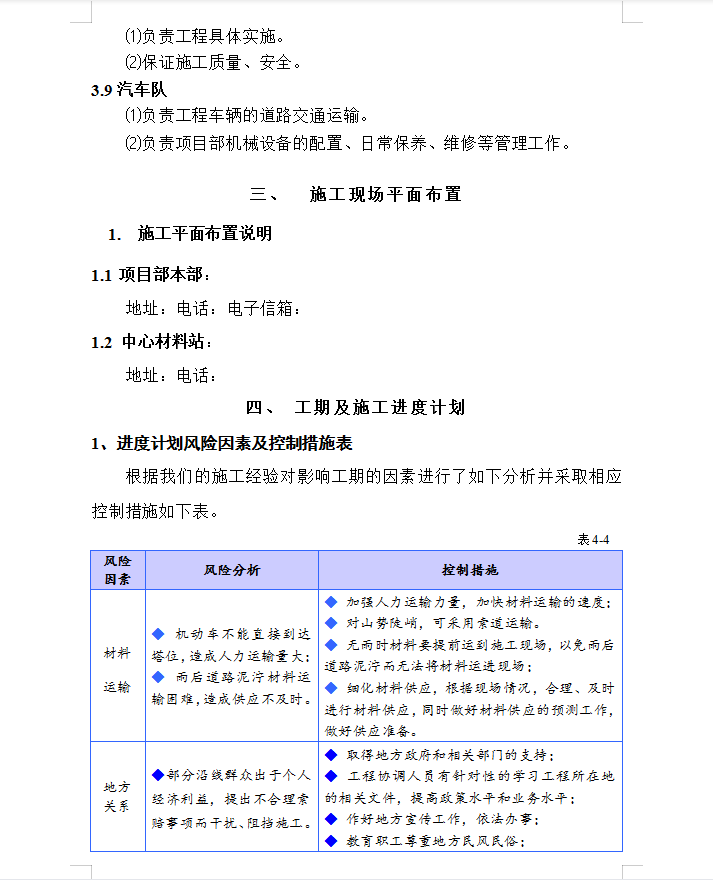 ⑴负责工程具体实施。
⑵保证施工质量、安全。

3.9 汽车队

⑴负责工程车辆的道路交通运输。
⑵负责项目部机械设备的配置、日常保养、维修等管理工作。

三、 施工现场平面布置

1. 施工平面布置说明

1.1 项目部本部：

地址：电话：电子信箱：

1.2 中心材料站：

地址：电话：

四、 工期及施工进度计划

1、进度计划风险因素及控制措施表

根据我们的施工经验对影响工期的因素进行了如下分析并采取相应控制措施如下表。

表 4-4

| 风险因素 | 风险分析 | 控制措施 |
|---|---|---|
| 材料运输 | ◆ 机动车不能直接到达塔位，造成人力运输量大；◆ 雨后道路泥泞材料运输困难，造成供应不及时。 | ◆ 加强人力运输力量，加快材料运输的速度；◆ 对山势陡峭，可采用索道运输。◆ 无雨时材料要提前运到施工现场，以免雨后道路泥泞而无法将材料运进现场；◆ 细化材料供应，根据现场情况，合理、及时进行材料供应，同时做好材料供应的预测工作，做好供应准备。 |
| 地方关系 | ◆部分沿线群众出于个人经济利益，提出不合理索赔事项而干扰、阻挡施工。 | ◆ 取得地方政府和相关部门的支持；◆ 工程协调人员有针对性的学习工程所在地的相关文件，提高政策水平和业务水平；◆ 作好地方宣传工作，依法办事；◆ 教育职工尊重地方民风民俗； |